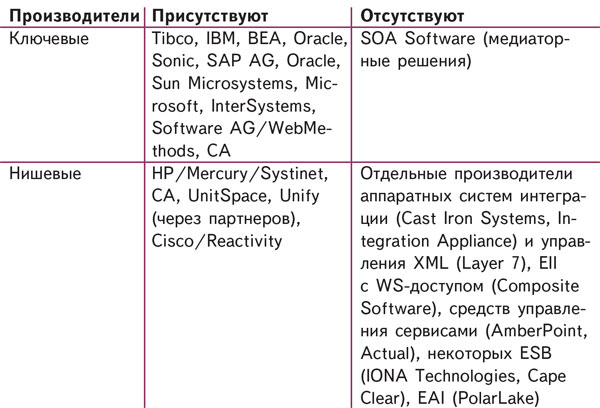 | Производители | Присутствуют | Отсутствуют |
|---|---|---|
| Ключевые | Tibco, IBM, BEA, Oracle, Sonic, SAP AG, Oracle, Sun Microsystems, Microsoft, InterSystems, Software AG/WebMethods, CA | SOA Software (медиаторные решения) |
| Нишевые | HP/Mercury/Systinet, CA, UnitSpace, Unify (через партнеров), Cisco/Reactivity | Отдельные производители аппаратных систем интеграции (Cast Iron Systems, Integration Appliance) и управления XML (Layer 7), EII с WS-доступом (Composite Software), средств управления сервисами (AmberPoint, Actual), некоторых ESB (IONA Technologies, Cape Clear), EAI (PolarLake) |